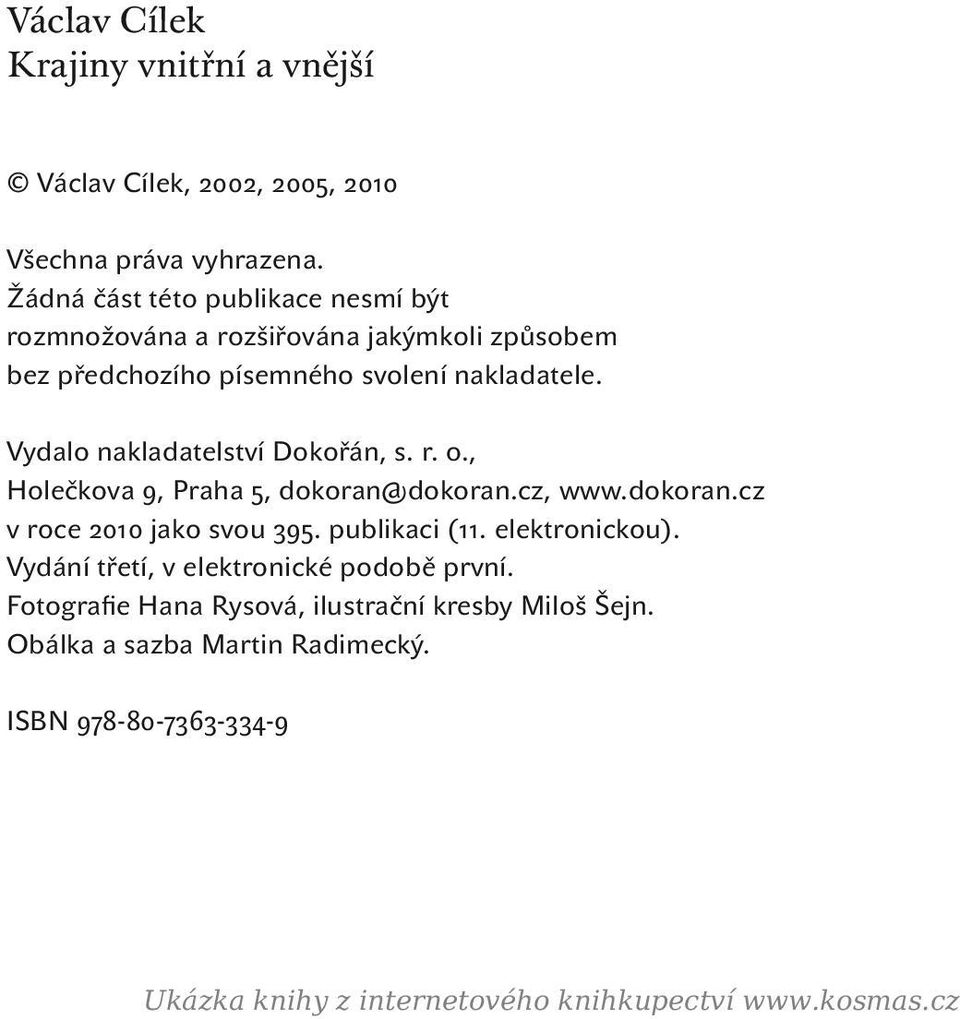 Václav Cílek
Krajiny vnitřní a vnější

© Václav Cílek, 2002, 2005, 2010

Všechna práva vyhrazena.
Žádná část této publikace nesmí být rozmnožována a rozšiřována jakýmkoli způsobem bez předchozího písemného svolení nakladatele.

Vydalo nakladatelství Dokořán, s. r. o., Holečkova 9, Praha 5, dokoran@dokoran.cz, www.dokoran.cz v roce 2010 jako svou 395. publikaci (11. elektronickou).
Vydání třetí, v elektronické podobě první.
Fotografie Hana Rysová, ilustrační kresby Miloš Šejn.
Obálka a sazba Martin Radimecký.

ISBN 978-80-7363-334-9

Ukázka knihy z internetového knihkupectví www.kosmas.cz